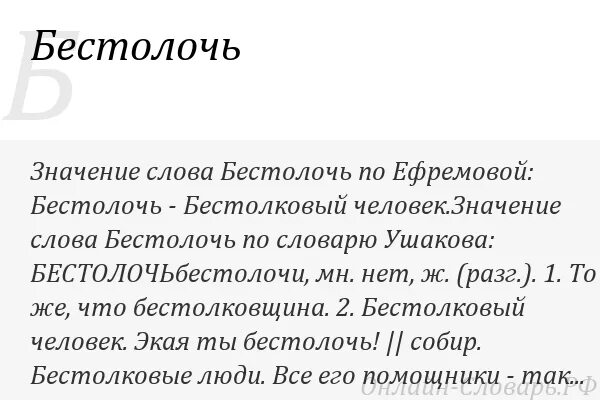 Б

Бестолочь

Значение слова Бестолочь по Ефремовой: Бестолочь - Бестолковый человек.Значение слова Бестолочь по словарю Ушакова: БЕСТОЛОЧЬбестолочи, мн. нет, ж. (разг.). 1. То же, что бестолковщина. 2. Бестолковый человек. Экая ты бестолочь! || собир. Бестолковые люди. Все его помощники - так...

Онлайн-Словарь.РФ